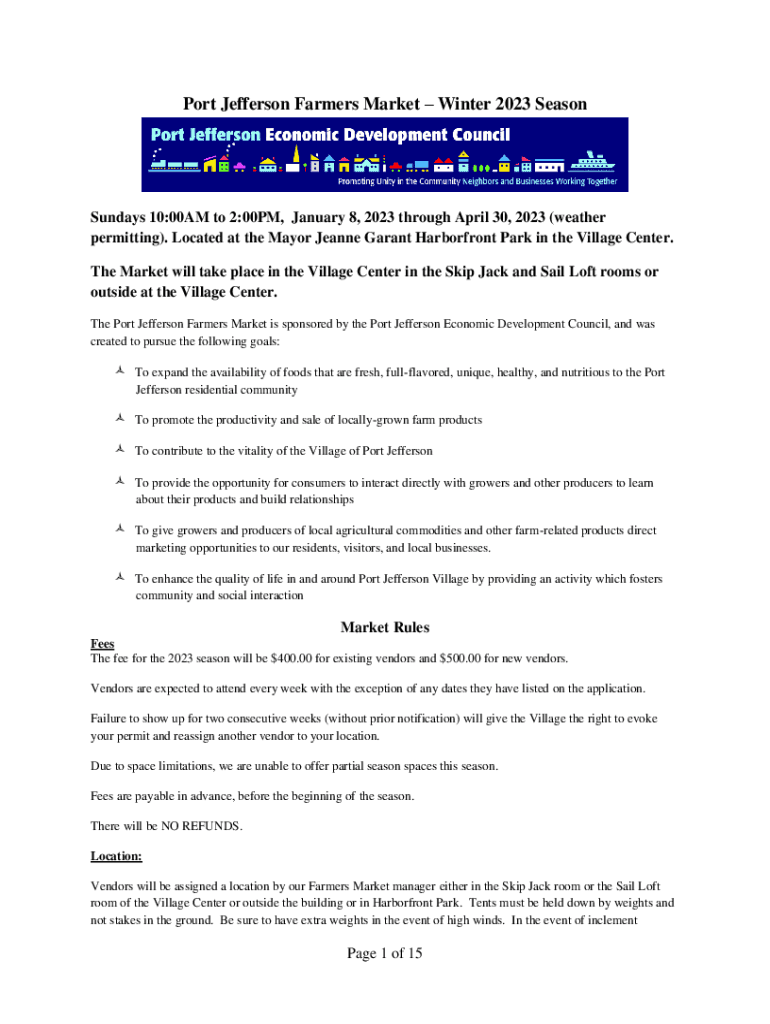 Port Jefferson Farmers Market – Winter 2023 Season

Port Jefferson Economic Development Council

Promoting Unity in the Community Neighbors and Businesses Working Together

Sundays 10:00AM to 2:00PM, January 8, 2023 through April 30, 2023 (weather permitting). Located at the Mayor Jeanne Garant Harborfront Park in the Village Center.

The Market will take place in the Village Center in the Skip Jack and Sail Loft rooms or outside at the Village Center.

The Port Jefferson Farmers Market is sponsored by the Port Jefferson Economic Development Council, and was created to pursue the following goals:

To expand the availability of foods that are fresh, full-flavored, unique, healthy, and nutritious to the Port Jefferson residential community

To promote the productivity and sale of locally-grown farm products

To contribute to the vitality of the Village of Port Jefferson

To provide the opportunity for consumers to interact directly with growers and other producers to learn about their products and build relationships

To give growers and producers of local agricultural commodities and other farm-related products direct marketing opportunities to our residents, visitors, and local businesses.

To enhance the quality of life in and around Port Jefferson Village by providing an activity which fosters community and social interaction

Market Rules

Fees
The fee for the 2023 season will be $400.00 for existing vendors and $500.00 for new vendors.

Vendors are expected to attend every week with the exception of any dates they have listed on the application.

Failure to show up for two consecutive weeks (without prior notification) will give the Village the right to evoke your permit and reassign another vendor to your location.

Due to space limitations, we are unable to offer partial season spaces this season.

Fees are payable in advance, before the beginning of the season.

There will be NO REFUNDS.

Location:

Vendors will be assigned a location by our Farmers Market manager either in the Skip Jack room or the Sail Loft room of the Village Center or outside the building or in Harborfront Park. Tents must be held down by weights and not stakes in the ground. Be sure to have extra weights in the event of high winds. In the event of inclement

Page 1 of 15